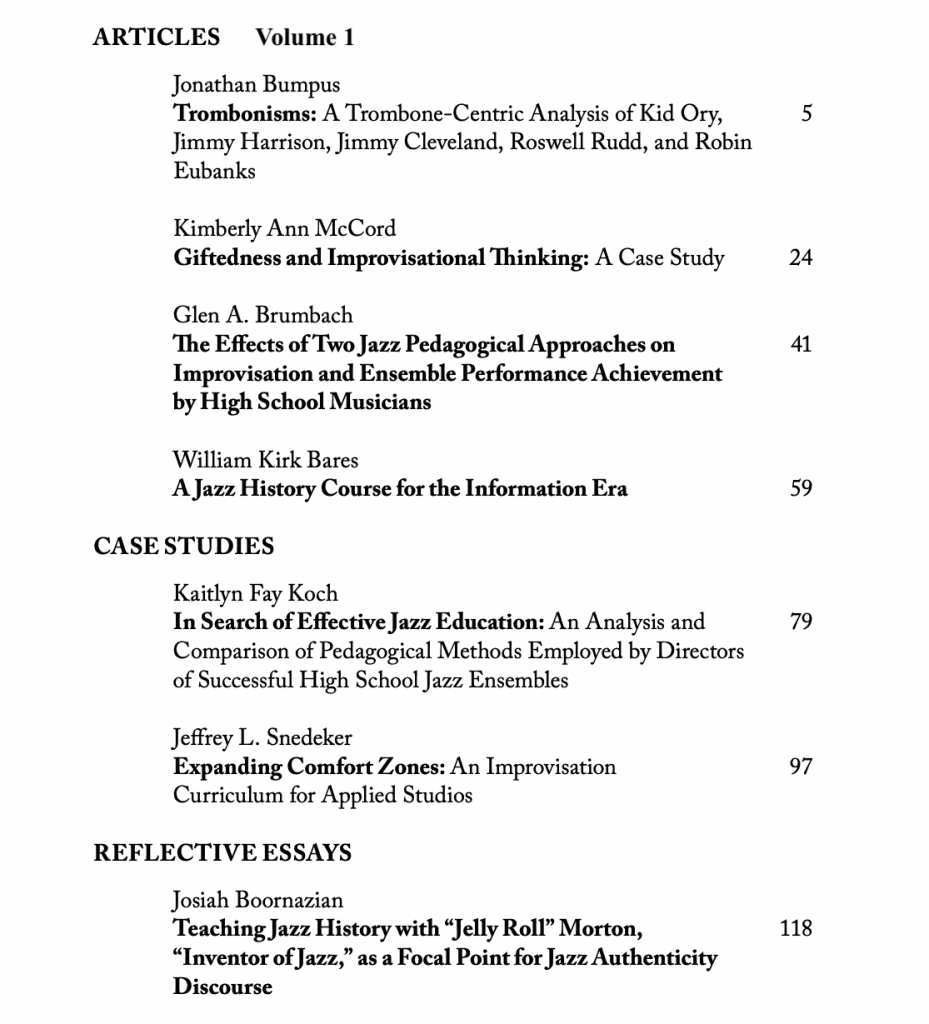 ARTICLES Volume 1

Jonathan Bumpus
Trombonisms: A Trombone-Centric Analysis of Kid Ory, Jimmy Harrison, Jimmy Cleveland, Roswell Rudd, and Robin Eubanks 5

Kimberly Ann McCord
Giftedness and Improvisational Thinking: A Case Study 24

Glen A. Brumbach
The Effects of Two Jazz Pedagogical Approaches on Improvisation and Ensemble Performance Achievement by High School Musicians 41

William Kirk Bares
A Jazz History Course for the Information Era 59

CASE STUDIES

Kaitlyn Fay Koch
In Search of Effective Jazz Education: An Analysis and Comparison of Pedagogical Methods Employed by Directors of Successful High School Jazz Ensembles 79

Jeffrey L. Snedeker
Expanding Comfort Zones: An Improvisation Curriculum for Applied Studios 97

REFLECTIVE ESSAYS

Josiah Boornazian
Teaching Jazz History with "Jelly Roll" Morton, "Inventor of Jazz," as a Focal Point for Jazz Authenticity Discourse 118